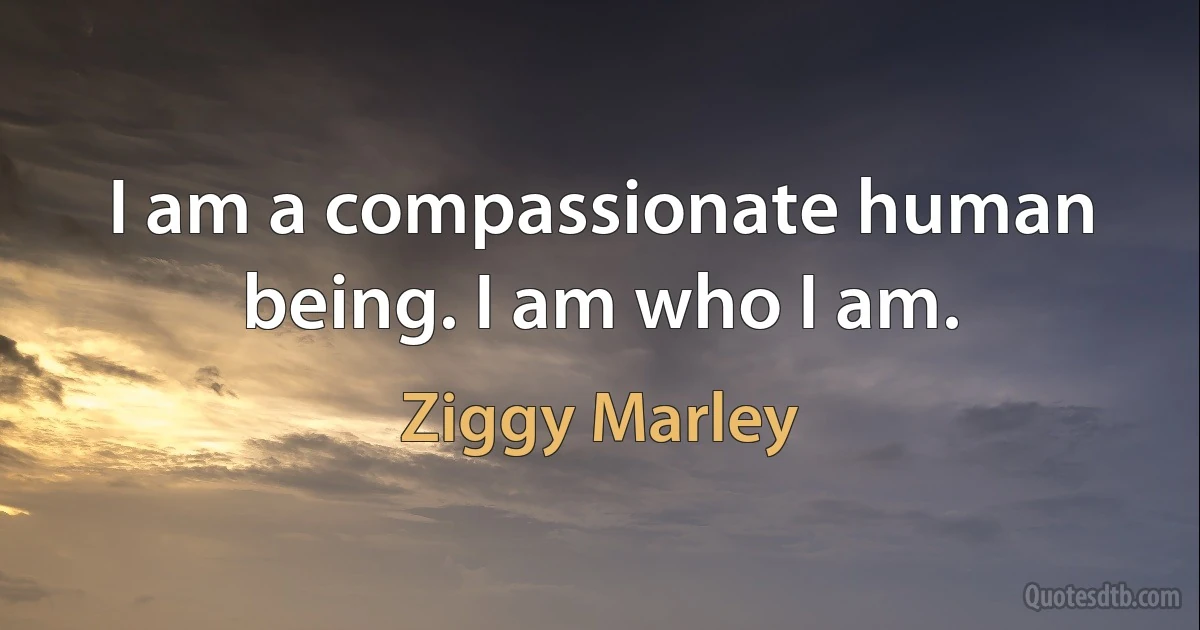 I am a compassionate human being. I am who I am.

Ziggy Marley

Quotesdtb.com